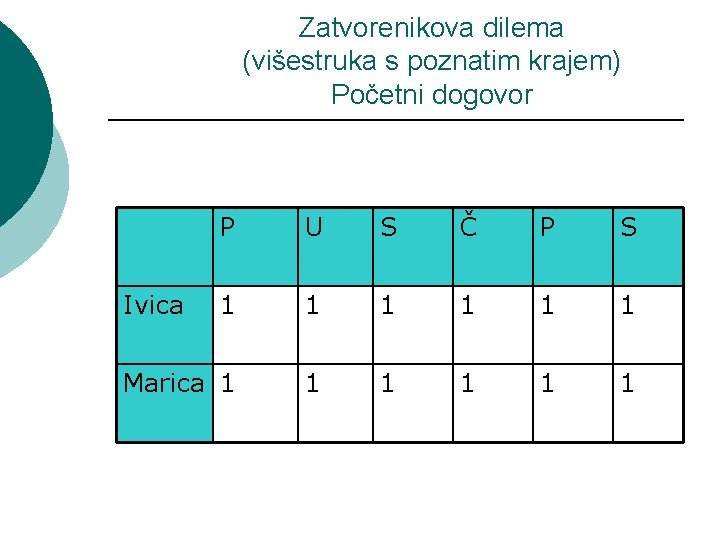 Zatvorenikova dilema
(višestruka s poznatim krajem)
Početni dogovor

|  | P | U | S | Č | P | S |
|---|---|---|---|---|---|---|
| Ivica | 1 | 1 | 1 | 1 | 1 | 1 |
| Marica | 1 | 1 | 1 | 1 | 1 | 1 |